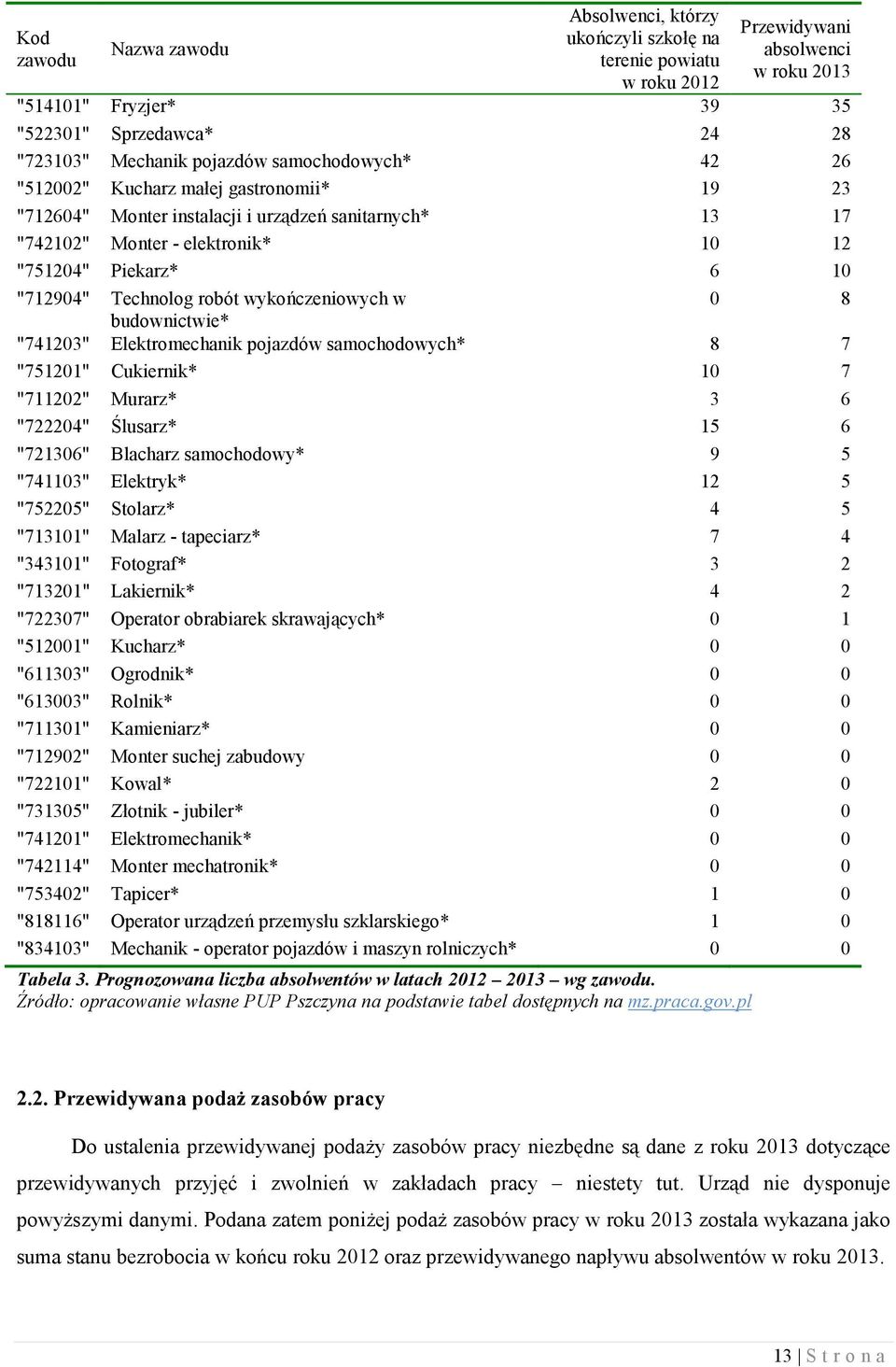 | Kod zawodu | Nazwa zawodu | Absolwenci, którzy ukończyli szkołę na terenie powiatu w roku 2012 | Przewidywani absolwenci w roku 2013 |
|---|---|---|---|
| "514101" | Fryzjer* | 39 | 35 |
| "522301" | Sprzedawca* | 24 | 28 |
| "723103" | Mechanik pojazdów samochodowych* | 42 | 26 |
| "512002" | Kucharz małej gastronomii* | 19 | 23 |
| "712604" | Monter instalacji i urządzeń sanitarnych* | 13 | 17 |
| "742102" | Monter - elektronik* | 10 | 12 |
| "751204" | Piekarz* | 6 | 10 |
| "712904" | Technolog robót wykończeniowych w budownictwie* | 0 | 8 |
| "741203" | Elektromechanik pojazdów samochodowych* | 8 | 7 |
| "751201" | Cukiernik* | 10 | 7 |
| "711202" | Murarz* | 3 | 6 |
| "722204" | Ślusarz* | 15 | 6 |
| "721306" | Blacharz samochodowy* | 9 | 5 |
| "741103" | Elektryk* | 12 | 5 |
| "752205" | Stolarz* | 4 | 5 |
| "713101" | Malarz - tapeciarz* | 7 | 4 |
| "343101" | Fotograf* | 3 | 2 |
| "713201" | Lakiernik* | 4 | 2 |
| "722307" | Operator obrabiarek skrawających* | 0 | 1 |
| "512001" | Kucharz* | 0 | 0 |
| "611303" | Ogrodnik* | 0 | 0 |
| "613003" | Rolnik* | 0 | 0 |
| "711301" | Kamieniarz* | 0 | 0 |
| "712902" | Monter suchej zabudowy | 0 | 0 |
| "722101" | Kowal* | 2 | 0 |
| "731305" | Złotnik - jubiler* | 0 | 0 |
| "741201" | Elektromechanik* | 0 | 0 |
| "742114" | Monter mechatronik* | 0 | 0 |
| "753402" | Tapicer* | 1 | 0 |
| "818116" | Operator urządzeń przemysłu szklarskiego* | 1 | 0 |
| "834103" | Mechanik - operator pojazdów i maszyn rolniczych* | 0 | 0 |

Tabela 3. Prognozowana liczba absolwentów w latach 2012 – 2013 – wg zawodu.
Źródło: opracowanie własne PUP Pszczyna na podstawie tabel dostępnych na mz.praca.gov.pl

2.2. Przewidywana podaż zasobów pracy

Do ustalenia przewidywanej podaży zasobów pracy niezbędne są dane z roku 2013 dotyczące przewidywanych przyjęć i zwolnień w zakładach pracy – niestety tut. Urząd nie dysponuje powyższymi danymi. Podana zatem poniżej podaż zasobów pracy w roku 2013 została wykazana jako suma stanu bezrobocia w końcu roku 2012 oraz przewidywanego napływu absolwentów w roku 2013.

13 | S t r o n a